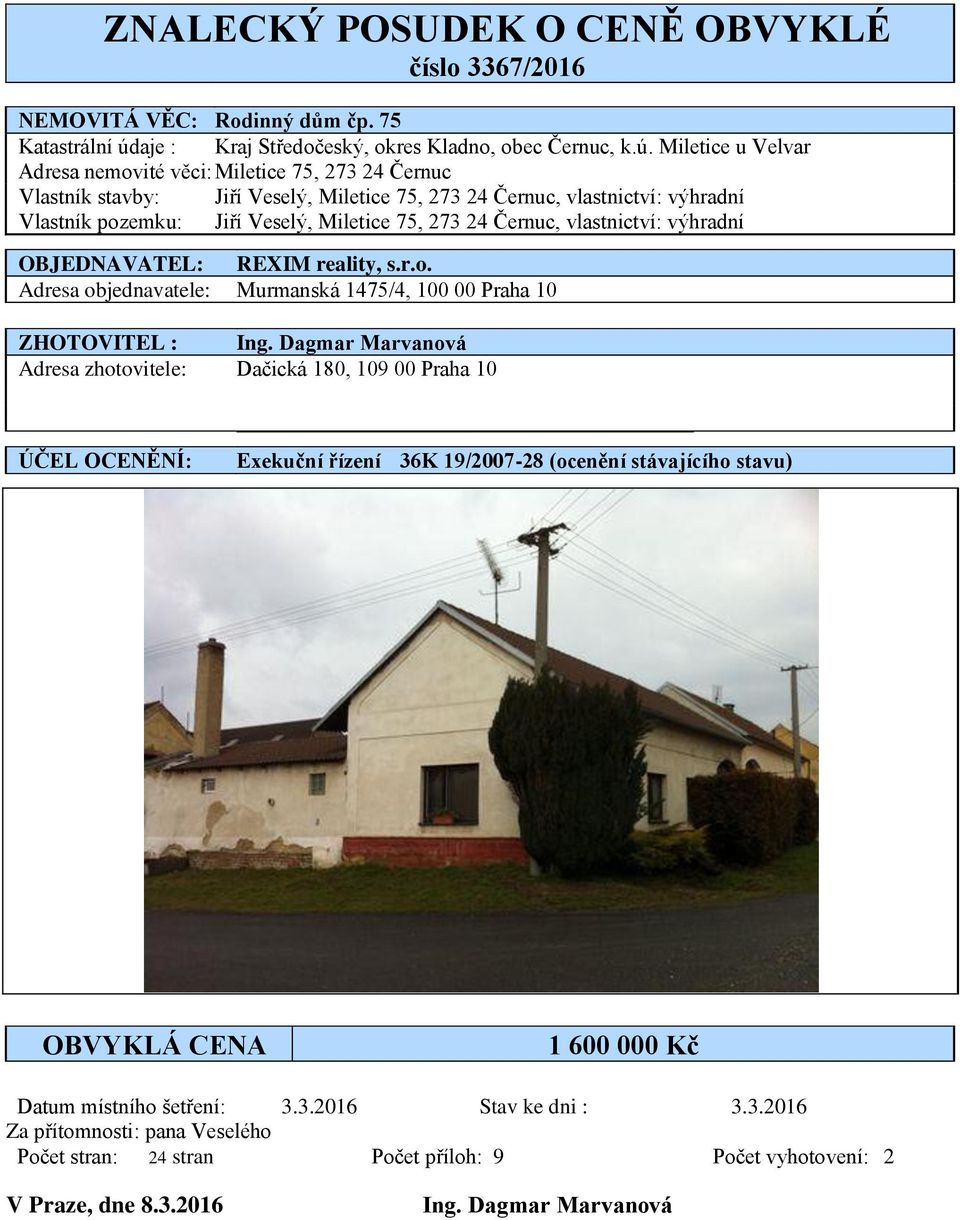 ZNALECKÝ POSUDEK O CENĚ OBVYKLÉ
číslo 3367/2016

NEMOVITÁ VĚC: Rodinný dům čp. 75
Katastrální údaje : Kraj Středočeský, okres Kladno, obec Černuc, k.ú. Miletice u Velvar
Adresa nemovité věci: Miletice 75, 273 24 Černuc
Vlastník stavby: Jiří Veselý, Miletice 75, 273 24 Černuc, vlastnictví: výhradní
Vlastník pozemku: Jiří Veselý, Miletice 75, 273 24 Černuc, vlastnictví: výhradní

OBJEDNAVATEL: REXIM reality, s.r.o.
Adresa objednavatele: Murmanská 1475/4, 100 00 Praha 10

ZHOTOVITEL : Ing. Dagmar Marvanová
Adresa zhotovitele: Dačická 180, 109 00 Praha 10

ÚČEL OCENĚNÍ: Exekuční řízení 36K 19/2007-28 (ocenění stávajícího stavu)

OBVYKLÁ CENA 1 600 000 Kč

Datum místního šetření: 3.3.2016 Stav ke dni : 3.3.2016
Za přítomnosti: pana Veselého
Počet stran: 24 stran Počet příloh: 9 Počet vyhotovení: 2

V Praze, dne 8.3.2016 Ing. Dagmar Marvanová